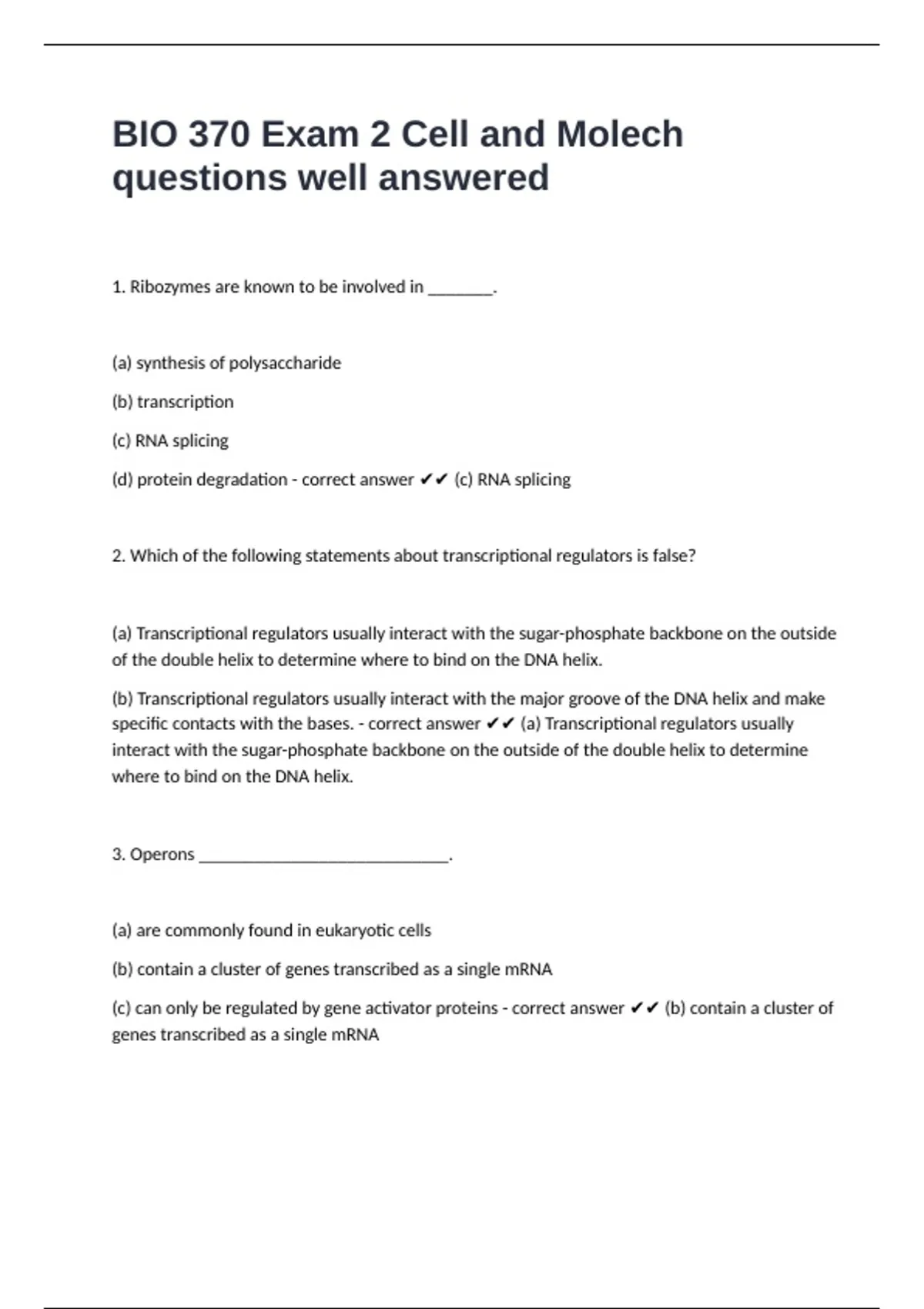 BIO 370 Exam 2 Cell and Molech questions well answered

1. Ribozymes are known to be involved in ________.

(a) synthesis of polysaccharide

(b) transcription

(c) RNA splicing

(d) protein degradation - correct answer ✔✔ (c) RNA splicing

2. Which of the following statements about transcriptional regulators is false?

(a) Transcriptional regulators usually interact with the sugar-phosphate backbone on the outside of the double helix to determine where to bind on the DNA helix.

(b) Transcriptional regulators usually interact with the major groove of the DNA helix and make specific contacts with the bases. - correct answer ✔✔ (a) Transcriptional regulators usually interact with the sugar-phosphate backbone on the outside of the double helix to determine where to bind on the DNA helix.

3. Operons ______________________________.

(a) are commonly found in eukaryotic cells

(b) contain a cluster of genes transcribed as a single mRNA

(c) can only be regulated by gene activator proteins - correct answer ✔✔ (b) contain a cluster of genes transcribed as a single mRNA